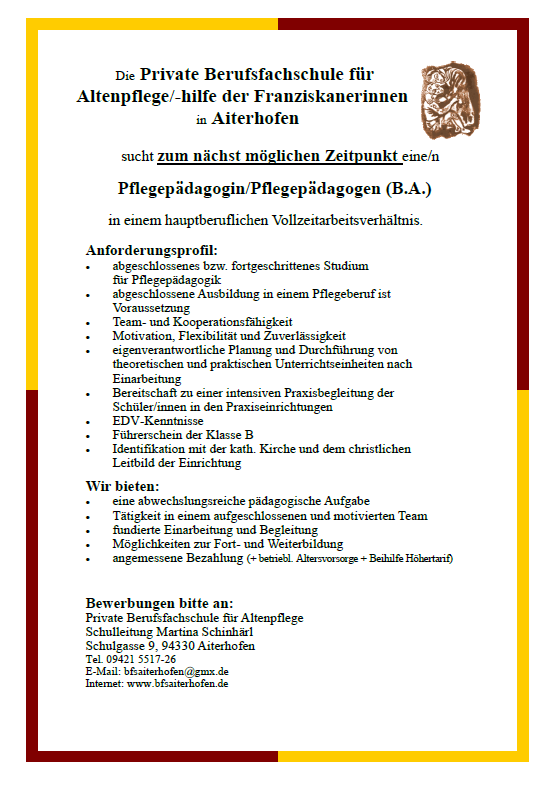 Die Private Berufsfachschule für Altenpflege/-hilfe der Franziskanerinnen in Aiterhofen

sucht zum nächst möglichen Zeitpunkt eine/n

Pflegepädagogin/Pflegepädagogen (B.A.)

in einem hauptberuflichen Vollzeitarbeitsverhältnis.

Anforderungsprofil:
- abgeschlossenes bzw. fortgeschrittenes Studium für Pflegepädagogik
- abgeschlossene Ausbildung in einem Pflegeberuf ist Voraussetzung
- Team- und Kooperationsfähigkeit
- Motivation, Flexibilität und Zuverlässigkeit
- eigenverantwortliche Planung und Durchführung von theoretischen und praktischen Unterrichtseinheiten nach Einarbeitung
- Bereitschaft zu einer intensiven Praxisbegleitung der Schüler/innen in den Praxiseinrichtungen
- EDV-Kenntnisse
- Führerschein der Klasse B
- Identifikation mit der kath. Kirche und dem christlichen Leitbild der Einrichtung

Wir bieten:
- eine abwechslungsreiche pädagogische Aufgabe
- Tätigkeit in einem aufgeschlossenen und motivierten Team
- fundierte Einarbeitung und Begleitung
- Möglichkeiten zur Fort- und Weiterbildung
- angemessene Bezahlung (+ betriebl. Altersvorsorge + Beihilfe Höhertarif)

Bewerbungen bitte an:
Private Berufsfachschule für Altenpflege
Schulleitung Martina Schinhärl
Schulgasse 9, 94330 Aiterhofen
Tel. 09421 5517-26
E-Mail: bfsaiterhofen@gmx.de
Internet: www.bfsaiterhofen.de